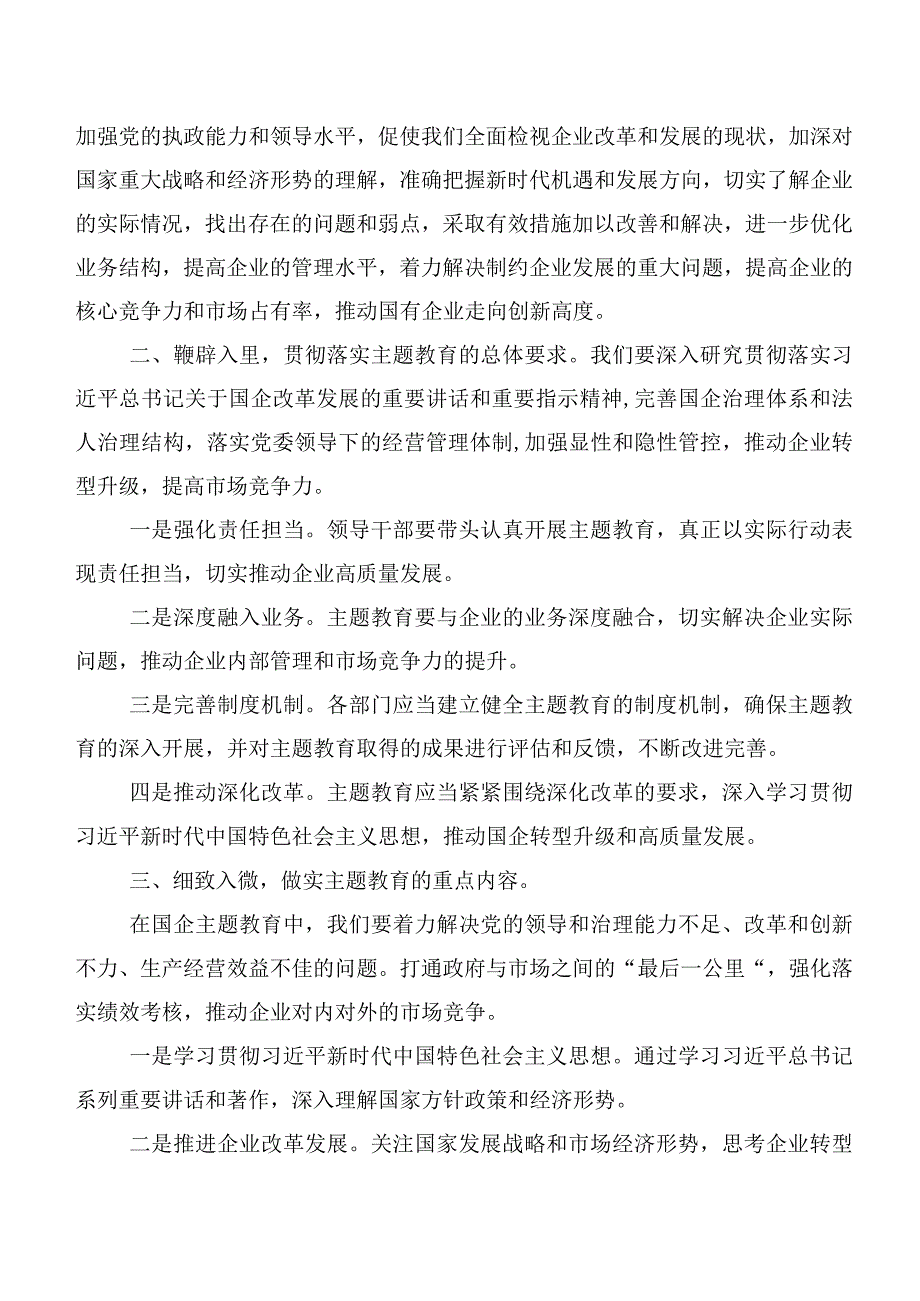 加强党的执政能力和领导水平，促使我们全面检视企业改革和发展的现状，加深对国家重大战略和经济形势的理解，准确把握新时代机遇和发展方向，切实了解企业的实际情况，找出存在的问题和弱点，采取有效措施加以改善和解决，进一步优化业务结构，提高企业的管理水平，着力解决制约企业发展的重大问题，提高企业的核心竞争力和市场占有率，推动国有企业走向创新高度。

二、鞭辟入里，贯彻落实主题教育的总体要求。我们要深入研究贯彻落实习近平总书记关于国企改革发展的重要讲话和重要指示精神，完善国企治理体系和法人治理结构，落实党委领导下的经营管理体制，加强显性和隐性管控，推动企业转型升级，提高市场竞争力。

一是强化责任担当。领导干部要带头认真开展主题教育，真正以实际行动表现责任担当，切实推动企业高质量发展。

二是深度融入业务。主题教育要与企业的业务深度融合，切实解决企业实际问题，推动企业内部管理和市场竞争力的提升。

三是完善制度机制。各部门应当建立健全主题教育的制度机制，确保主题教育的深入开展，并对主题教育取得的成果进行评估和反馈，不断改进完善。

四是推动深化改革。主题教育应当紧紧围绕深化改革的要求，深入学习贯彻习近平新时代中国特色社会主义思想，推动国企转型升级和高质量发展。

三、细致入微，做实主题教育的重点内容。

在国企主题教育中，我们要着力解决党的领导和治理能力不足、改革和创新不力、生产经营效益不佳的问题。打通政府与市场之间的“最后一公里“，强化落实绩效考核，推动企业对内对外的市场竞争。

一是学习贯彻习近平新时代中国特色社会主义思想。通过学习习近平总书记系列重要讲话和著作，深入理解国家方针政策和经济形势。

二是推进企业改革发展。关注国家发展战略和市场经济形势，思考企业转型